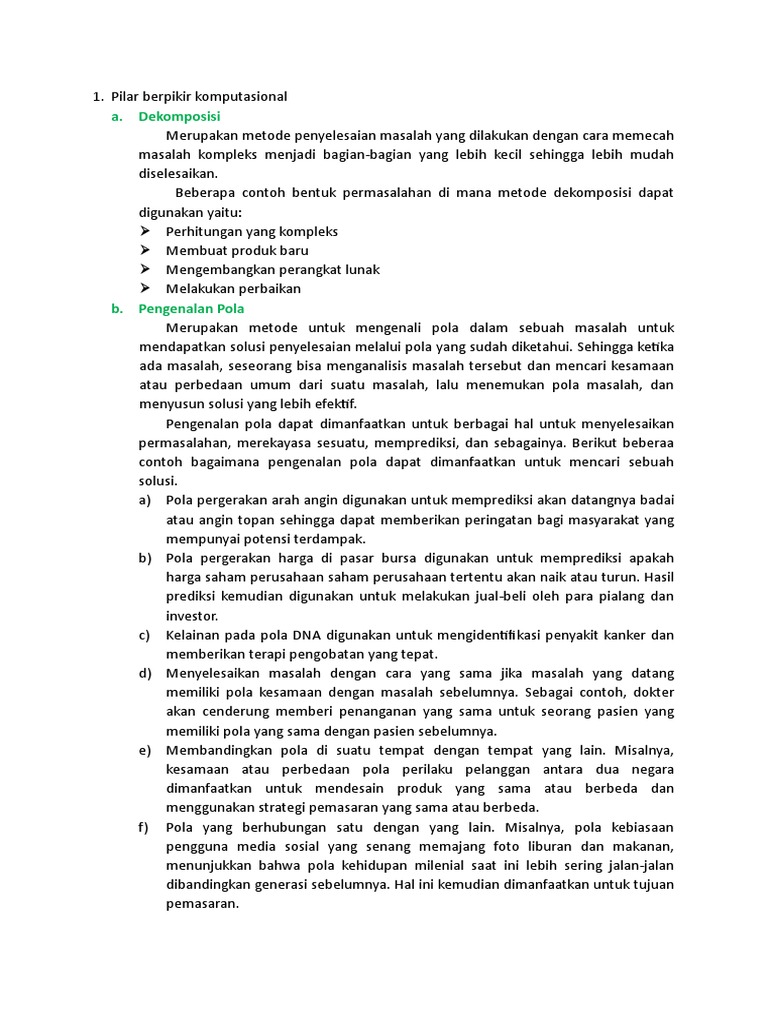 1. Pilar berpikir komputasional

a. Dekomposisi

Merupakan metode penyelesaian masalah yang dilakukan dengan cara memecah masalah kompleks menjadi bagian-bagian yang lebih kecil sehingga lebih mudah diselesaikan.

Beberapa contoh bentuk permasalahan di mana metode dekomposisi dapat digunakan yaitu:

➢ Perhitungan yang kompleks
➢ Membuat produk baru
➢ Mengembangkan perangkat lunak
➢ Melakukan perbaikan

b. Pengenalan Pola

Merupakan metode untuk mengenali pola dalam sebuah masalah untuk mendapatkan solusi penyelesaian melalui pola yang sudah diketahui. Sehingga ketika ada masalah, seseorang bisa menganalisis masalah tersebut dan mencari kesamaan atau perbedaan umum dari suatu masalah, lalu menemukan pola masalah, dan menyusun solusi yang lebih efektif.

Pengenalan pola dapat dimanfaatkan untuk berbagai hal untuk menyelesaikan permasalahan, merekayasa sesuatu, memprediksi, dan sebagainya. Berikut beberaa contoh bagaimana pengenalan pola dapat dimanfaatkan untuk mencari sebuah solusi.

a) Pola pergerakan arah angin digunakan untuk memprediksi akan datangnya badai atau angin topan sehingga dapat memberikan peringatan bagi masyarakat yang mempunyai potensi terdampak.

b) Pola pergerakan harga di pasar bursa digunakan untuk memprediksi apakah harga saham perusahaan saham perusahaan tertentu akan naik atau turun. Hasil prediksi kemudian digunakan untuk melakukan jual-beli oleh para pialang dan investor.

c) Kelainan pada pola DNA digunakan untuk mengidentifikasi penyakit kanker dan memberikan terapi pengobatan yang tepat.

d) Menyelesaikan masalah dengan cara yang sama jika masalah yang datang memiliki pola kesamaan dengan masalah sebelumnya. Sebagai contoh, dokter akan cenderung memberi penanganan yang sama untuk seorang pasien yang memiliki pola yang sama dengan pasien sebelumnya.

e) Membandingkan pola di suatu tempat dengan tempat yang lain. Misalnya, kesamaan atau perbedaan pola perilaku pelanggan antara dua negara dimanfaatkan untuk mendesain produk yang sama atau berbeda dan menggunakan strategi pemasaran yang sama atau berbeda.

f) Pola yang berhubungan satu dengan yang lain. Misalnya, pola kebiasaan pengguna media sosial yang senang memajang foto liburan dan makanan, menunjukkan bahwa pola kehidupan milenial saat ini lebih sering jalan-jalan dibandingkan generasi sebelumnya. Hal ini kemudian dimanfaatkan untuk tujuan pemasaran.